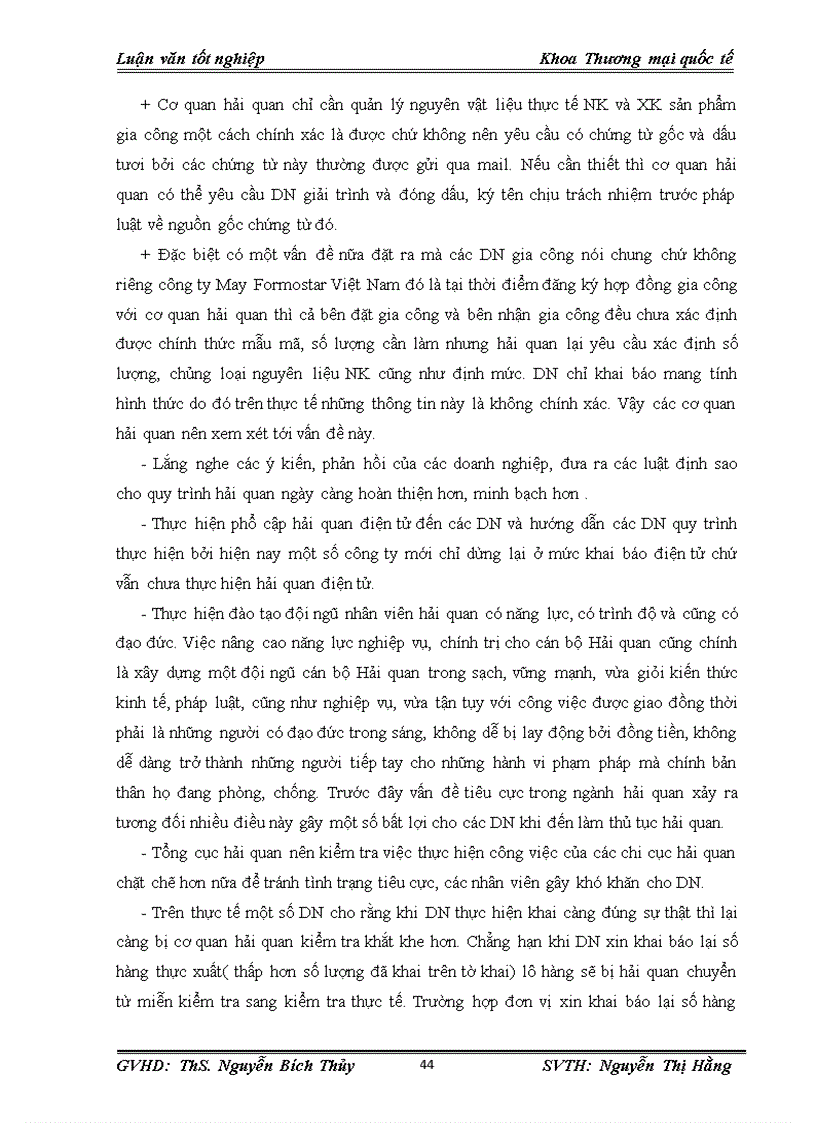 Luận văn tốt nghiệp

Khoa Thương mại quốc tế

+ Cơ quan hải quan chỉ cần quản lý nguyên vật liệu thực tế NK và XK sản phẩm gia công một cách chính xác là được chứ không nên yêu cầu có chứng từ gốc và dấu tươi bởi các chứng từ này thường được gửi qua mail. Nếu cần thiết thì cơ quan hải quan có thể yêu cầu DN giải trình và đóng dấu, ký tên chịu trách nhiệm trước pháp luật về nguồn gốc chứng từ đó.

+ Đặc biệt có một vấn đề nữa đặt ra mà các DN gia công nói chung chứ không riêng công ty May Formostar Việt Nam đó là tại thời điểm đăng ký hợp đồng gia công với cơ quan hải quan thì cả bên đặt gia công và bên nhận gia công đều chưa xác định được chính thức mẫu mã, số lượng cần làm nhưng hải quan lại yêu cầu xác định số lượng, chủng loại nguyên liệu NK cũng như định mức. DN chỉ khai báo mang tính hình thức do đó trên thực tế những thông tin này là không chính xác. Vậy các cơ quan hải quan nên xem xét tới vấn đề này.

- Lắng nghe các ý kiến, phản hồi của các doanh nghiệp, đưa ra các luật định sao cho quy trình hải quan ngày càng hoàn thiện hơn, minh bạch hơn .

- Thực hiện phổ cập hải quan điện tử đến các DN và hướng dẫn các DN quy trình thực hiện bởi hiện nay một số công ty mới chỉ dừng lại ở mức khai báo điện tử chứ vẫn chưa thực hiện hải quan điện tử.

- Thực hiện đào tạo đội ngũ nhân viên hải quan có năng lực, có trình độ và cũng có đạo đức. Việc nâng cao năng lực nghiệp vụ, chính trị cho cán bộ Hải quan cũng chính là xây dựng một đội ngũ cán bộ Hải quan trong sạch, vững mạnh, vừa giỏi kiến thức kinh tế, pháp luật, cũng như nghiệp vụ, vừa tận tụy với công việc được giao đồng thời phải là những người có đạo đức trong sáng, không dễ bị lay động bởi đồng tiền, không dễ dàng trở thành những người tiếp tay cho những hành vi phạm pháp mà chính bản thân họ đang phòng, chống. Trước đây vấn đề tiêu cực trong ngành hải quan xảy ra tương đối nhiều điều này gây một số bất lợi cho các DN khi đến làm thủ tục hải quan.

- Tổng cục hải quan nên kiểm tra việc thực hiện công việc của các chi cục hải quan chặt chẽ hơn nữa để tránh tình trạng tiêu cực, các nhân viên gây khó khăn cho DN.

- Trên thực tế một số DN cho rằng khi DN thực hiện khai càng đúng sự thật thì lại càng bị cơ quan hải quan kiểm tra khắt khe hơn. Chẳng hạn khi DN xin khai báo lại số hàng thực xuất( thấp hơn số lượng đã khai trên tờ khai) lô hàng sẽ bị hải quan chuyển từ miễn kiểm tra sang kiểm tra thực tế. Trường hợp đơn vị xin khai báo lại số hàng

GVHD: ThS. Nguyễn Bích Thủy

44

SVTH: Nguyễn Thị Hằng